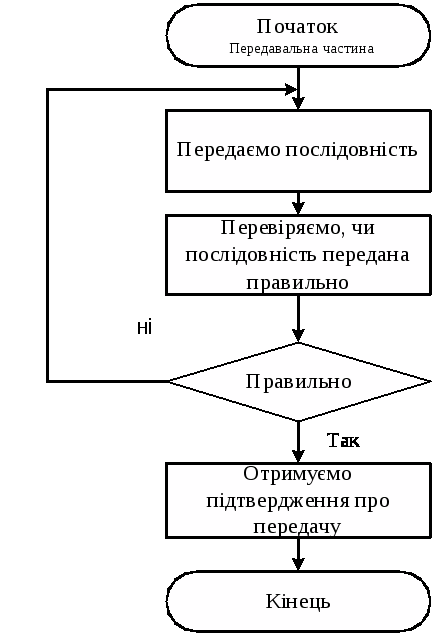 Початок
Передавальна частина

Передаємо послідовність

Перевіряємо, чи послідовність передана правильно

ні

Правильно

Так

Отримуємо підтвердження про передачу

Кінець